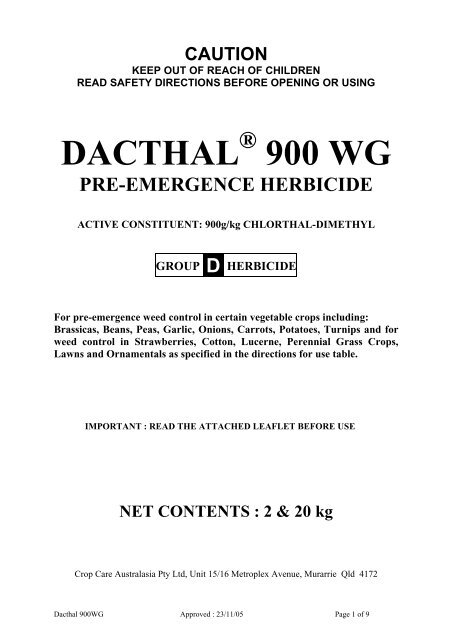 CAUTION
KEEP OUT OF REACH OF CHILDREN
READ SAFETY DIRECTIONS BEFORE OPENING OR USING

DACTHAL® 900 WG
PRE-EMERGENCE HERBICIDE

ACTIVE CONSTITUENT: 900g/kg CHLORTHAL-DIMETHYL

GROUP D HERBICIDE

For pre-emergence weed control in certain vegetable crops including: Brassicas, Beans, Peas, Garlic, Onions, Carrots, Potatoes, Turnips and for weed control in Strawberries, Cotton, Lucerne, Perennial Grass Crops, Lawns and Ornamentals as specified in the directions for use table.

IMPORTANT : READ THE ATTACHED LEAFLET BEFORE USE

NET CONTENTS : 2 & 20 kg

Crop Care Australasia Pty Ltd, Unit 15/16 Metroplex Avenue, Murarrie Qld 4172

Dacthal 900WG Approved : 23/11/05 Page 1 of 9